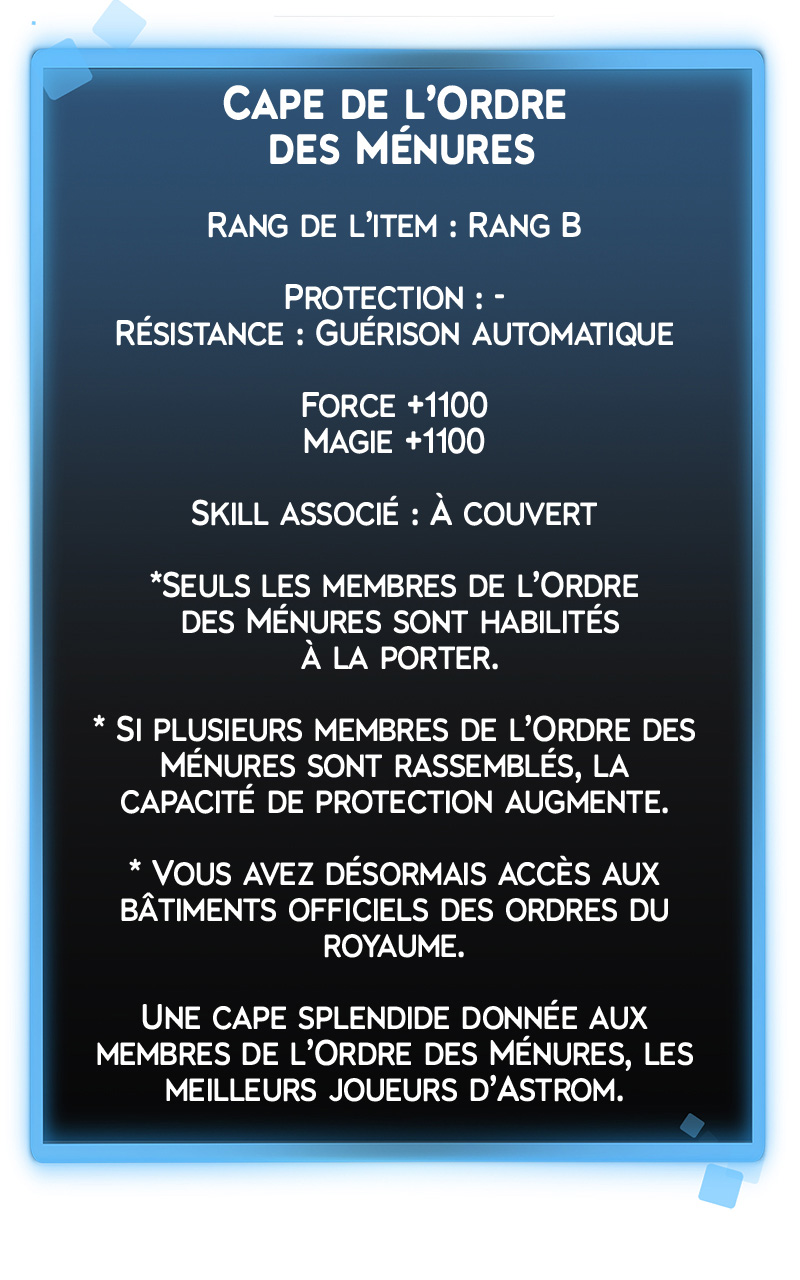 Cape de l'Ordre des Ménures

Rang de l'item : Rang B

Protection : -
Résistance : Guérison automatique

Force +1100
Magie +1100

Skill associé : À couvert

*Seuls les membres de l'Ordre des Ménures sont habilités à la porter.

* Si plusieurs membres de l'Ordre des Ménures sont rassemblés, la capacité de protection augmente.

* Vous avez désormais accès aux bâtiments officiels des ordres du royaume.

Une cape splendide donnée aux membres de l'Ordre des Ménures, les meilleurs joueurs d'Astrom.